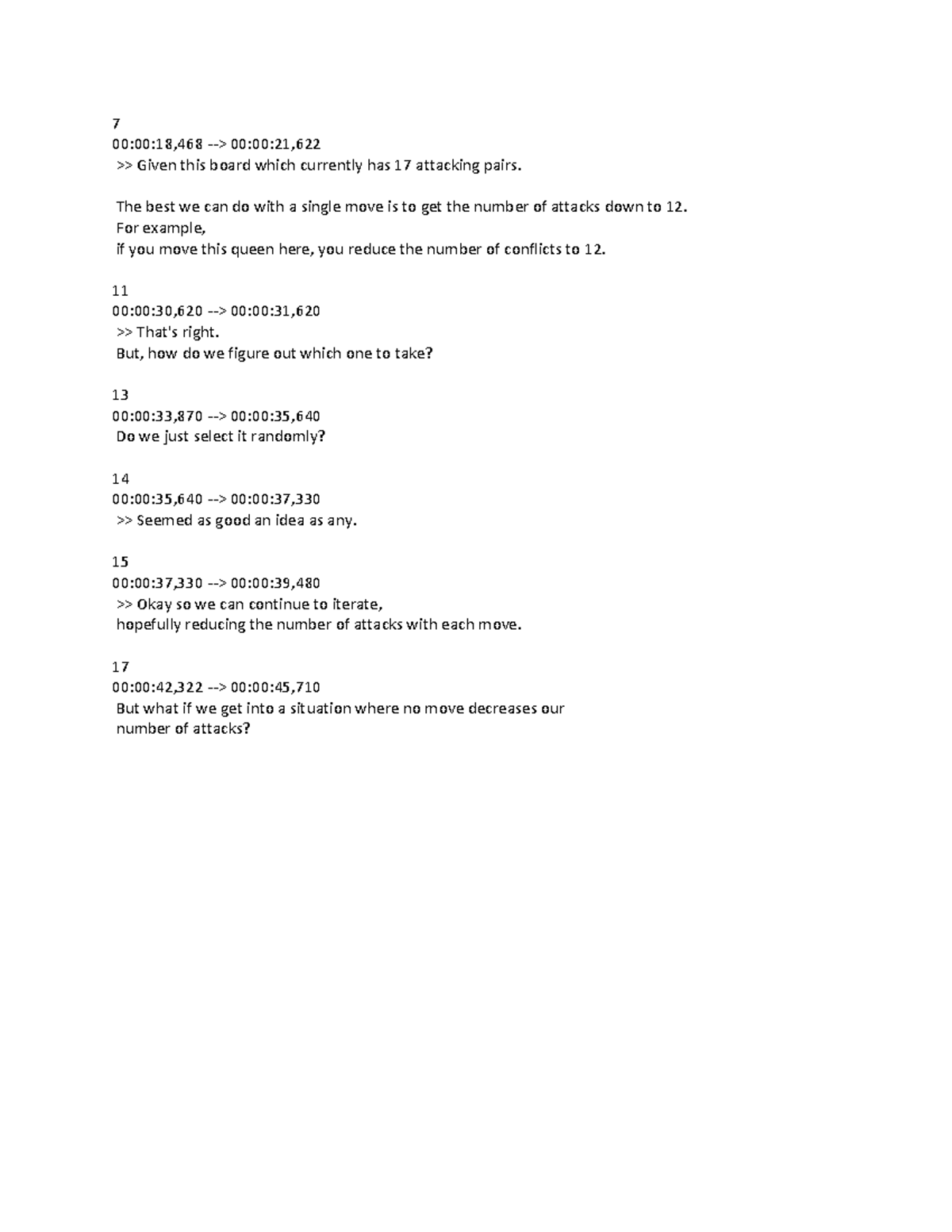 7
00:00:18,468 --> 00:00:21,622
>> Given this board which currently has 17 attacking pairs.

The best we can do with a single move is to get the number of attacks down to 12.
For example,
if you move this queen here, you reduce the number of conflicts to 12.

11
00:00:30,620 --> 00:00:31,620
>> That's right.
But, how do we figure out which one to take?

13
00:00:33,870 --> 00:00:35,640
Do we just select it randomly?

14
00:00:35,640 --> 00:00:37,330
>> Seemed as good an idea as any.

15
00:00:37,330 --> 00:00:39,480
>> Okay so we can continue to iterate,
hopefully reducing the number of attacks with each move.

17
00:00:42,322 --> 00:00:45,710
But what if we get into a situation where no move decreases our
number of attacks?